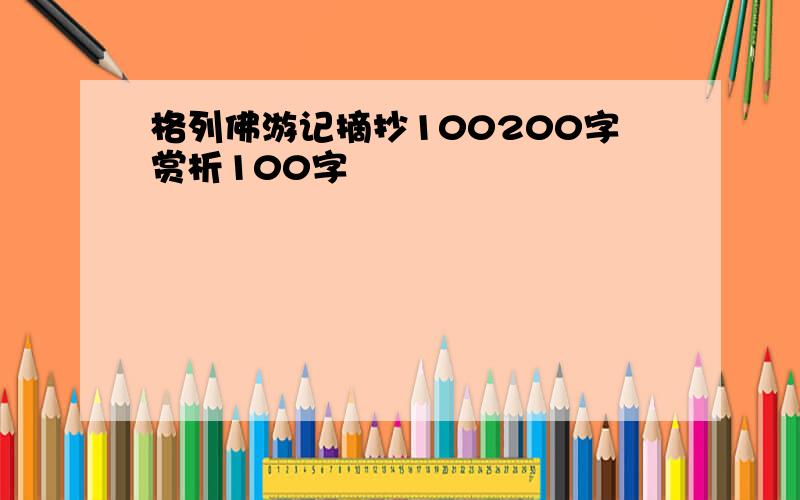 格列佛游记摘抄100200字赏析100字

0 1 2 3 4 5 6 7 8 9 10 11 12 13 14 15 16 17 18 19 20 21 22 23 24 25 26 27 28 29 30